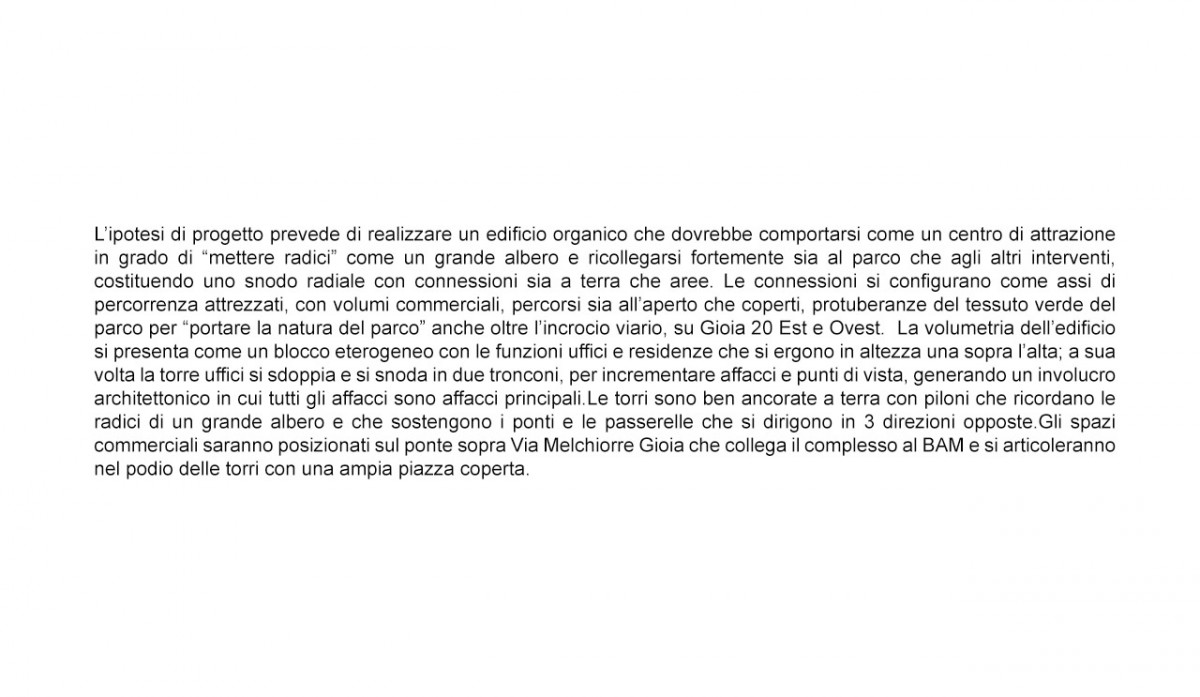 L'ipotesi di progetto prevede di realizzare un edificio organico che dovrebbe comportarsi come un centro di attrazione in grado di "mettere radici" come un grande albero e ricollegarsi fortemente sia al parco che agli altri interventi, costituendo uno snodo radiale con connessioni sia a terra che aree. Le connessioni si configurano come assi di percorrenza attrezzati, con volumi commerciali, percorsi sia all'aperto che coperti, protuberanze del tessuto verde del parco per "portare la natura del parco" anche oltre l'incrocio viario, su Gioia 20 Est e Ovest. La volumetria dell'edificio si presenta come un blocco eterogeneo con le funzioni uffici e residenze che si ergono in altezza una sopra l'alta; a sua volta la torre uffici si sdoppia e si snoda in due tronconi, per incrementare affacci e punti di vista, generando un involucro architettonico in cui tutti gli affacci sono affacci principali.Le torri sono ben ancorate a terra con piloni che ricordano le radici di un grande albero e che sostengono i ponti e le passerelle che si dirigono in 3 direzioni opposte.Gli spazi commerciali saranno posizionati sul ponte sopra Via Melchiorre Gioia che collega il complesso al BAM e si articoleranno nel podio delle torri con una ampia piazza coperta.